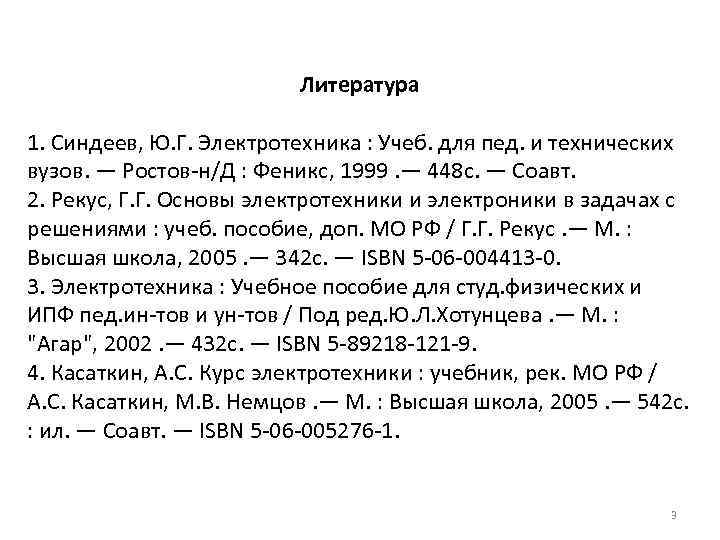 Литература

1. Синдеев, Ю.Г. Электротехника : Учеб. для пед. и технических вузов. — Ростов-н/Д : Феникс, 1999 .— 448с. — Соавт.
2. Рекус, Г.Г. Основы электротехники и электроники в задачах с решениями : учеб. пособие, доп. МО РФ / Г.Г. Рекус .— М. : Высшая школа, 2005 .— 342с. — ISBN 5-06-004413-0.
3. Электротехника : Учебное пособие для студ.физических и ИПФ пед.ин-тов и ун-тов / Под ред.Ю.Л.Хотунцева .— М. : "Агар", 2002 .— 432с. — ISBN 5-89218-121-9.
4. Касаткин, А.С. Курс электротехники : учебник, рек. МО РФ / А.С. Касаткин, М.В. Немцов .— М. : Высшая школа, 2005 .— 542с. : ил. — Соавт. — ISBN 5-06-005276-1.

3